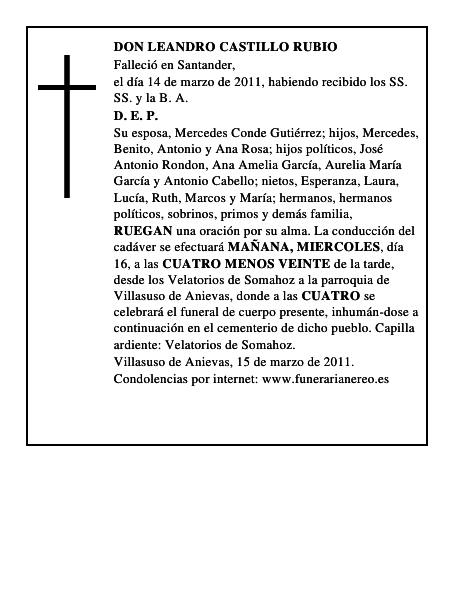 DON LEANDRO CASTILLO RUBIO
Falleció en Santander,
el día 14 de marzo de 2011, habiendo recibido los SS. SS. y la B. A.
D. E. P.
Su esposa, Mercedes Conde Gutiérrez; hijos, Mercedes, Benito, Antonio y Ana Rosa; hijos políticos, José Antonio Rondon, Ana Amelia García, Aurelia María García y Antonio Cabello; nietos, Esperanza, Laura, Lucía, Ruth, Marcos y María; hermanos, hermanos políticos, sobrinos, primos y demás familia,
RUEGAN una oración por su alma. La conducción del cadáver se efectuará MAÑANA, MIERCOLES, día 16, a las CUATRO MENOS VEINTE de la tarde, desde los Velatorios de Somahoz a la parroquia de Villasuso de Anievas, donde a las CUATRO se celebrará el funeral de cuerpo presente, inhumán-dose a continuación en el cementerio de dicho pueblo. Capilla ardiente: Velatorios de Somahoz.
Villasuso de Anievas, 15 de marzo de 2011.
Condolencias por internet: www.funerarianereo.es